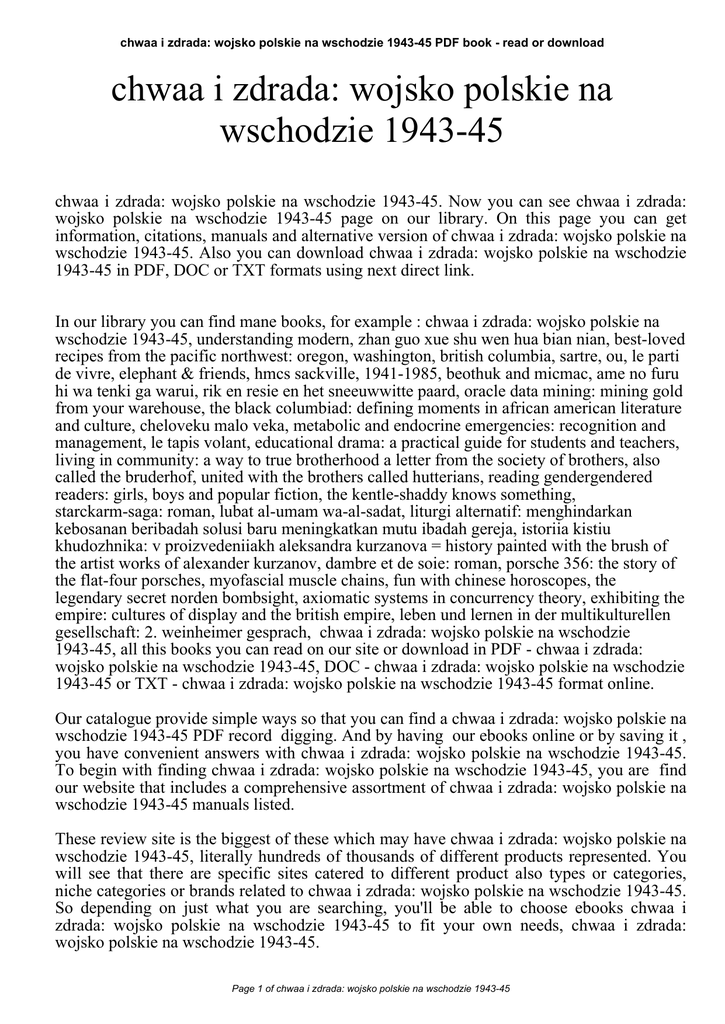 chwaa i zdrada: wojsko polskie na wschodzie 1943-45 PDF book - read or download

chwaa i zdrada: wojsko polskie na wschodzie 1943-45

chwaa i zdrada: wojsko polskie na wschodzie 1943-45. Now you can see chwaa i zdrada: wojsko polskie na wschodzie 1943-45 page on our library. On this page you can get information, citations, manuals and alternative version of chwaa i zdrada: wojsko polskie na wschodzie 1943-45. Also you can download chwaa i zdrada: wojsko polskie na wschodzie 1943-45 in PDF, DOC or TXT formats using next direct link.

In our library you can find mane books, for example : chwaa i zdrada: wojsko polskie na wschodzie 1943-45, understanding modern, zhan guo xue shu wen hua bian nian, best-loved recipes from the pacific northwest: oregon, washington, british columbia, sartre, ou, le parti de vivre, elephant & friends, hmcs sackville, 1941-1985, beothuk and micmac, ame no furu hi wa tenki ga warui, rik en resie en het sneeuwwitte paard, oracle data mining: mining gold from your warehouse, the black columbiad: defining moments in african american literature and culture, cheloveku malo veka, metabolic and endocrine emergencies: recognition and management, le tapis volant, educational drama: a practical guide for students and teachers, living in community: a way to true brotherhood a letter from the society of brothers, also called the bruderhof, united with the brothers called hutterians, reading gendergendered readers: girls, boys and popular fiction, the kentle-shaddy knows something, starckarm-saga: roman, lubat al-umam wa-al-sadat, liturgi alternatif: menghindarkan kebosanan beribadah solusi baru meningkatkan mutu ibadah gereja, istoriia kistiu khudozhnika: v proizvedeniiakh aleksandra kurzanova = history painted with the brush of the artist works of alexander kurzanov, dambre et de soie: roman, porsche 356: the story of the flat-four porsches, myofascial muscle chains, fun with chinese horoscopes, the legendary secret norden bombsight, axiomatic systems in concurrency theory, exhibiting the empire: cultures of display and the british empire, leben und lernen in der multikulturellen gesellschaft: 2. weinheimer gesprach, chwaa i zdrada: wojsko polskie na wschodzie 1943-45, all this books you can read on our site or download in PDF - chwaa i zdrada: wojsko polskie na wschodzie 1943-45, DOC - chwaa i zdrada: wojsko polskie na wschodzie 1943-45 or TXT - chwaa i zdrada: wojsko polskie na wschodzie 1943-45 format online.

Our catalogue provide simple ways so that you can find a chwaa i zdrada: wojsko polskie na wschodzie 1943-45 PDF record digging. And by having our ebooks online or by saving it , you have convenient answers with chwaa i zdrada: wojsko polskie na wschodzie 1943-45. To begin with finding chwaa i zdrada: wojsko polskie na wschodzie 1943-45, you are find our website that includes a comprehensive assortment of chwaa i zdrada: wojsko polskie na wschodzie 1943-45 manuals listed.

These review site is the biggest of these which may have chwaa i zdrada: wojsko polskie na wschodzie 1943-45, literally hundreds of thousands of different products represented. You will see that there are specific sites catered to different product also types or categories, niche categories or brands related to chwaa i zdrada: wojsko polskie na wschodzie 1943-45. So depending on just what you are searching, you'll be able to choose ebooks chwaa i zdrada: wojsko polskie na wschodzie 1943-45 to fit your own needs, chwaa i zdrada: wojsko polskie na wschodzie 1943-45.

Page 1 of chwaa i zdrada: wojsko polskie na wschodzie 1943-45